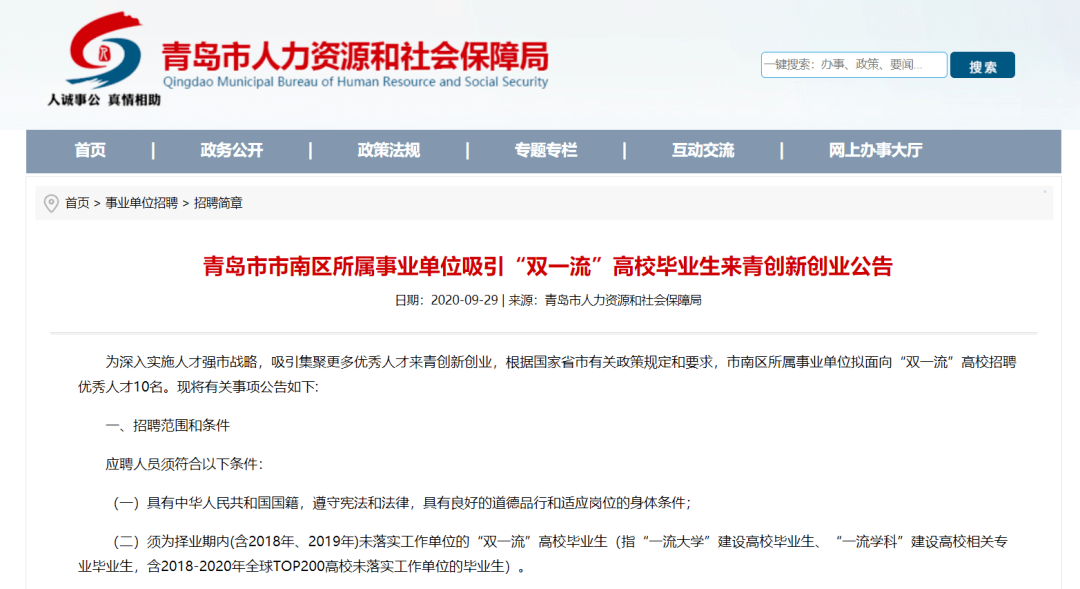 青岛市人力资源和社会保障局
Qingdao Municipal Bureau of Human Resource and Social Security
人诚事公 真情相助

一键搜索：办事、政策、要闻...
搜索

首页 | 政务公开 | 政策法规 | 专题专栏 | 互动交流 | 网上办事大厅

首页 > 事业单位招聘 > 招聘简章

青岛市市南区所属事业单位吸引“双一流”高校毕业生来青创新创业公告

日期：2020-09-29 | 来源：青岛市人力资源和社会保障局

为深入实施人才强市战略，吸引集聚更多优秀人才来青创新创业，根据国家省市有关政策规定和要求，市南区所属事业单位拟面向“双一流”高校招聘优秀人才10名。现将有关事项公告如下：

一、招聘范围和条件

应聘人员须符合以下条件：

（一）具有中华人民共和国国籍，遵守宪法和法律，具有良好的道德品行和适应岗位的身体条件；

（二）须为择业期内(含2018年、2019年)未落实工作单位的“双一流”高校毕业生（指“一流大学”建设高校毕业生、“一流学科”建设高校相关专业毕业生，含2018-2020年全球TOP200高校未落实工作单位的毕业生）。